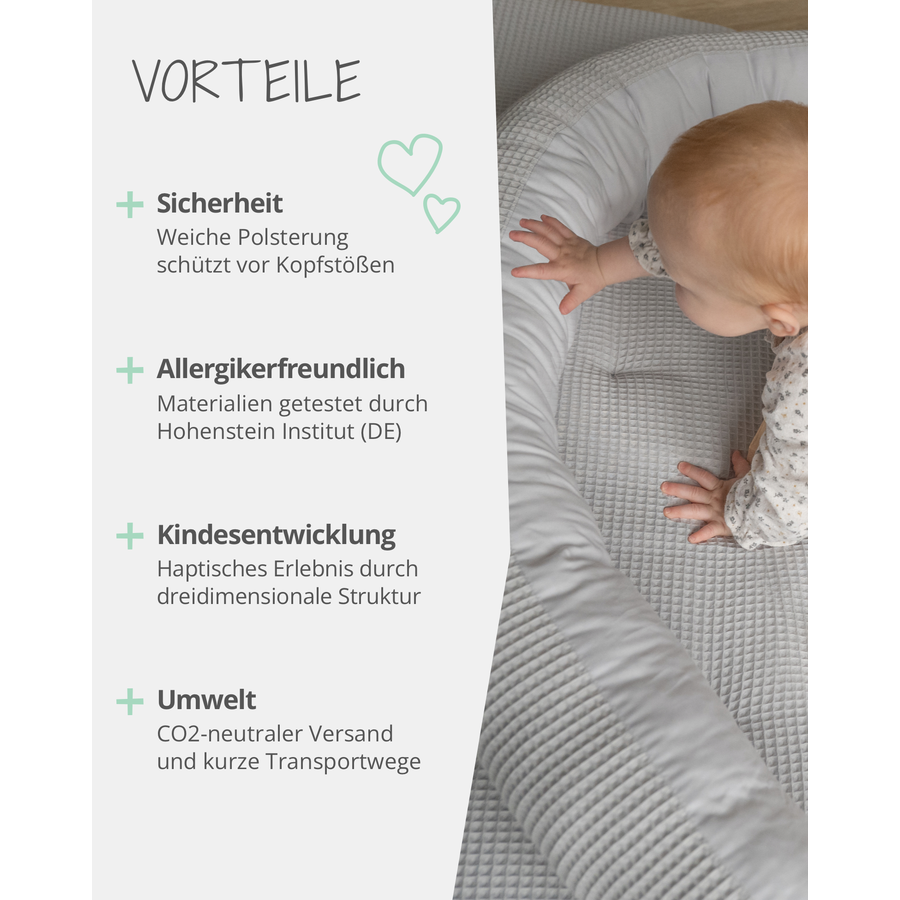 VORTEILE

+ Sicherheit
Weiche Polsterung schützt vor Kopfstößen

+ Allergikerfreundlich
Materialien getestet durch Hohenstein Institut (DE)

+ Kindesentwicklung
Haptisches Erlebnis durch dreidimensionale Struktur

+ Umwelt
CO2-neutraler Versand und kurze Transportwege